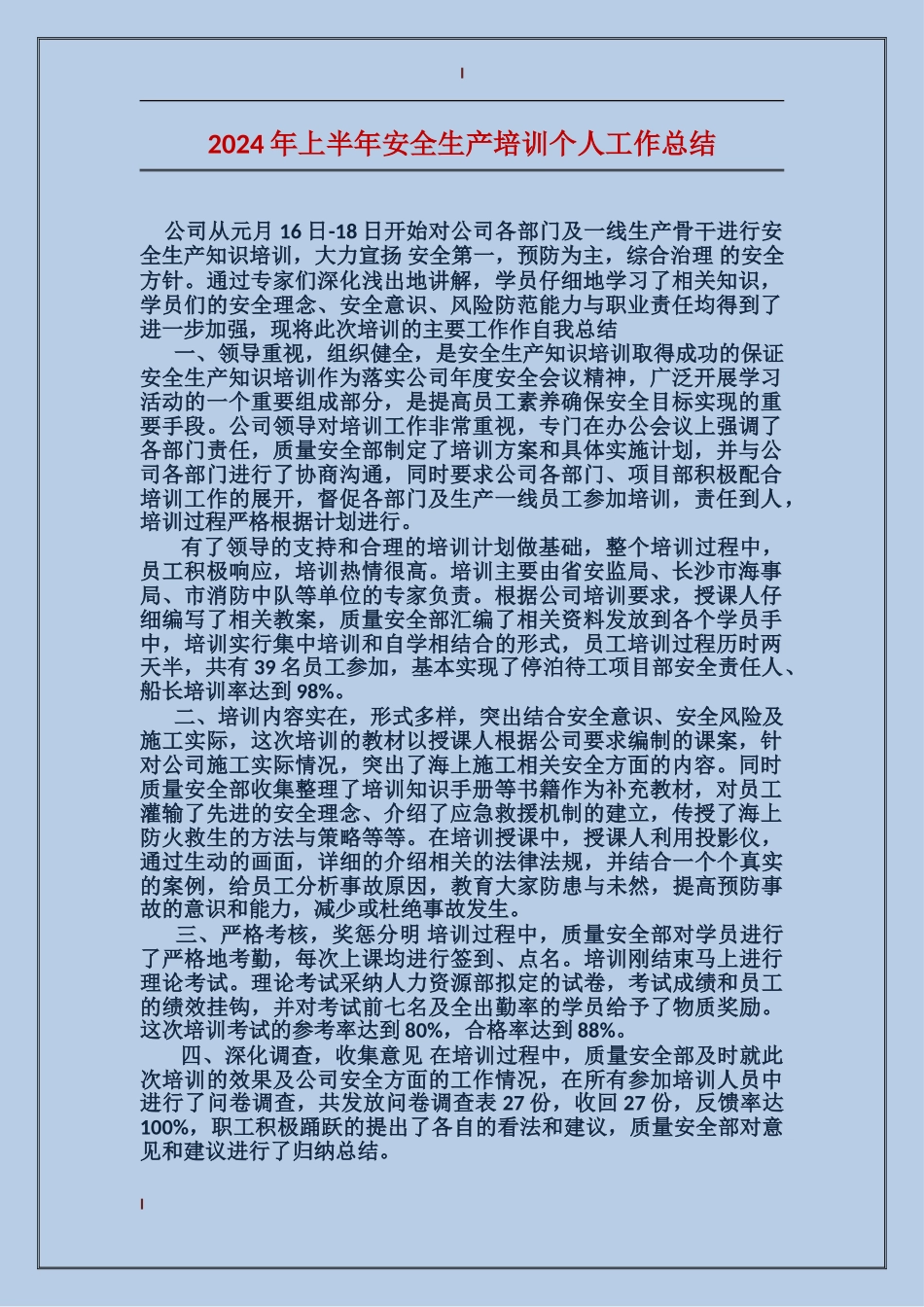 2024 年上半年安全生产培训个人工作总结

公司从元月 16 日-18 日开始对公司各部门及一线生产骨干进行安全生产知识培训，大力宣扬 安全第一，预防为主，综合治理 的安全方针。通过专家们深化浅出地讲解，学员仔细地学习了相关知识，学员们的安全理念、安全意识、风险防范能力与职业责任均得到了进一步加强，现将此次培训的主要工作作自我总结

一、领导重视，组织健全，是安全生产知识培训取得成功的保证 安全生产知识培训作为落实公司年度安全会议精神，广泛开展学习活动的一个重要组成部分，是提高员工素养确保安全目标实现的重要手段。公司领导对培训工作非常重视，专门在办公会议上强调了各部门责任，质量安全部制定了培训方案和具体实施计划，并与公司各部门进行了协商沟通，同时要求公司各部门、项目部积极配合培训工作的展开，督促各部门及生产一线员工参加培训，责任到人，培训过程严格根据计划进行。

有了领导的支持和合理的培训计划做基础，整个培训过程中，员工积极响应，培训热情很高。培训主要由省安监局、长沙市海事局、市消防中队等单位的专家负责。根据公司培训要求，授课人仔细编写了相关教案，质量安全部汇编了相关资料发放到各个学员手中，培训实行集中培训和自学相结合的形式，员工培训过程历时两天半，共有 39 名员工参加，基本实现了停泊待工项目部安全责任人、船长培训率达到 98%。

二、培训内容实在，形式多样，突出结合安全意识、安全风险及施工实际，这次培训的教材以授课人根据公司要求编制的课案，针对公司施工实际情况，突出了海上施工相关安全方面的内容。同时质量安全部收集整理了培训知识手册等书籍作为补充教材，对员工灌输了先进的安全理念、介绍了应急救援机制的建立，传授了海上防火救生的方法与策略等等。在培训授课中，授课人利用投影仪，通过生动的画面，详细的介绍相关的法律法规，并结合一个个真实的案例，给员工分析事故原因，教育大家防患与未然，提高预防事故的意识和能力，减少或杜绝事故发生。

三、严格考核，奖惩分明 培训过程中，质量安全部对学员进行了严格地考勤，每次上课均进行签到、点名。培训刚结束马上进行理论考试。理论考试采纳人力资源部拟定的试卷，考试成绩和员工的绩效挂钩，并对考试前七名及全出勤率的学员给予了物质奖励。这次培训考试的参考率达到 80%，合格率达到 88%。

四、深化调查，收集意见 在培训过程中，质量安全部及时就此次培训的效果及公司安全方面的工作情况，在所有参加培训人员中进行了问卷调查，共发放问卷调查表 27 份，收回 27 份，反馈率达 100%，职工积极踊跃的提出了各自的看法和建议，质量安全部对意见和建议进行了归纳总结。